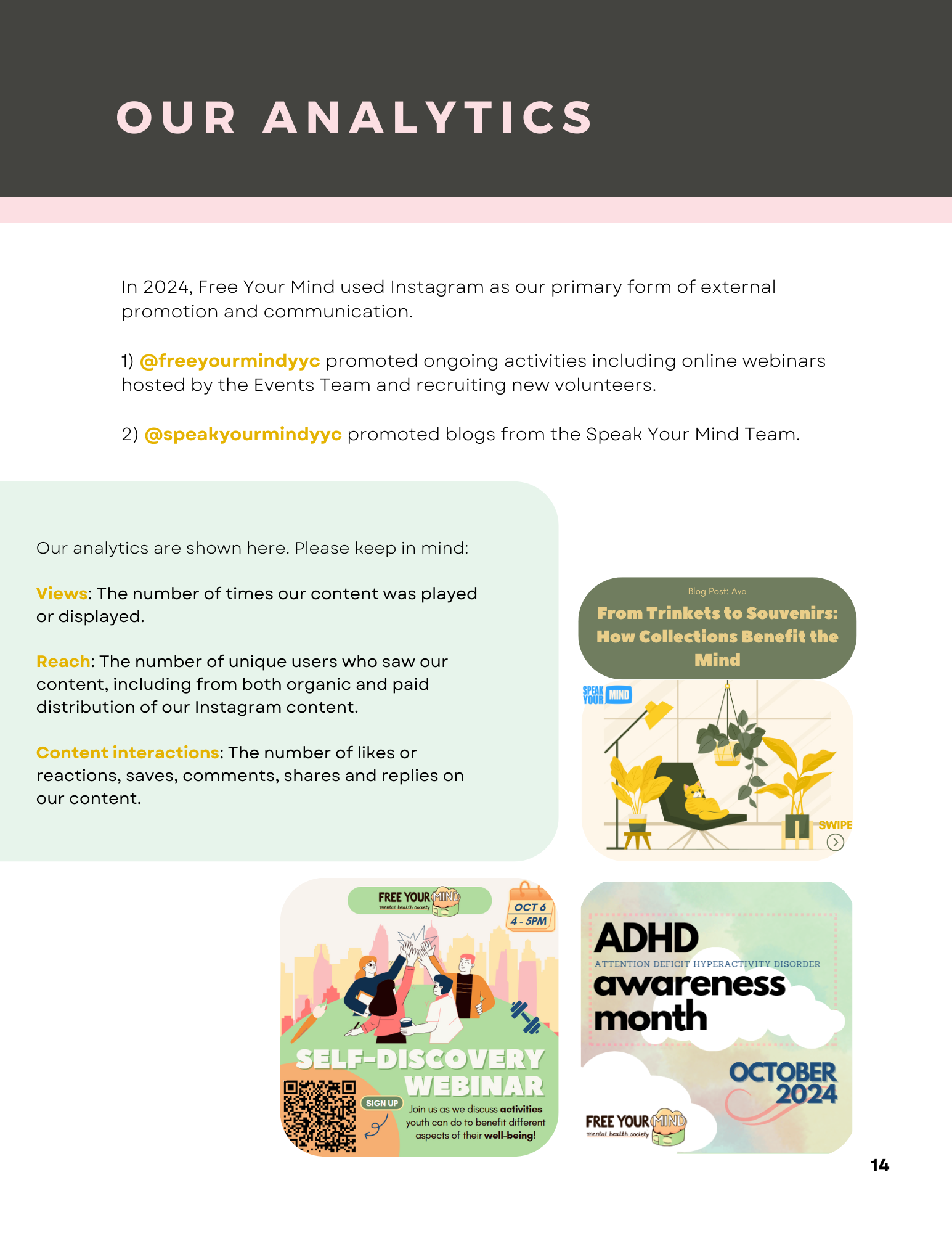 OUR ANALYTICS

In 2024, Free Your Mind used Instagram as our primary form of external promotion and communication.

1) @freeyourmindyyc promoted ongoing activities including online webinars hosted by the Events Team and recruiting new volunteers.

2) @speakyourmindyyc promoted blogs from the Speak Your Mind Team.

Our analytics are shown here. Please keep in mind:

Views: The number of times our content was played or displayed.

Reach: The number of unique users who saw our content, including from both organic and paid distribution of our Instagram content.

Content interactions: The number of likes or reactions, saves, comments, shares and replies on our content.

Blog Post: Ava

From Trinkets to Souvenirs: How Collections Benefit the Mind

SPEAK YOUR MIND

SWIPE

FREE YOUR MIND mental health society

OCT 6 4 - 5PM

SELF-DISCOVERY WEBINAR

SIGN UP

Join us as we discuss activities youth can do to benefit different aspects of their well-being!

ADHD

ATTENTION DEFICIT HYPERACTIVITY DISORDER

awareness month

OCTOBER 2024

FREE YOUR MIND mental health society

14